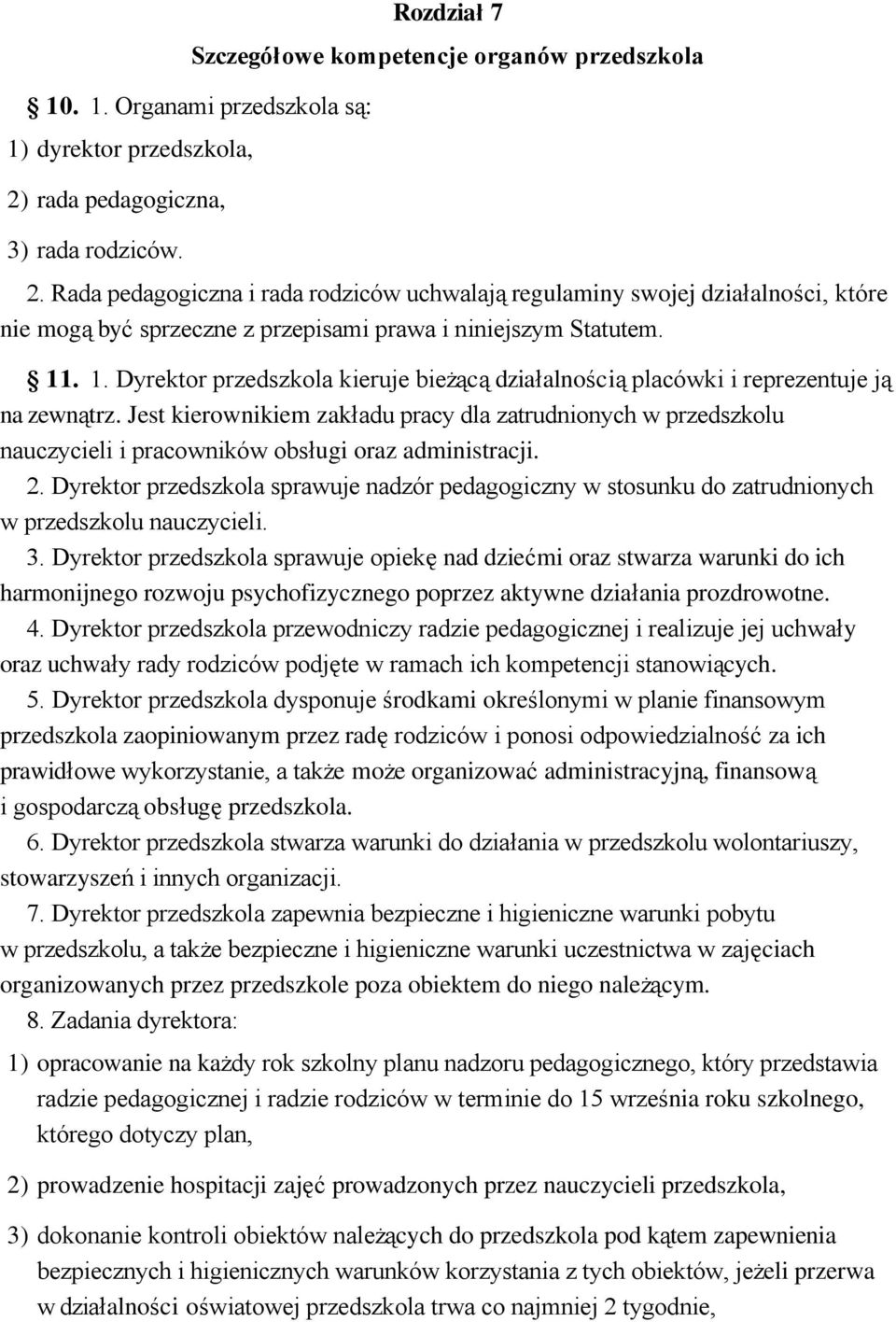 Rozdział 7

Szczegółowe kompetencje organów przedszkola

10. 1. Organami przedszkola są:

1) dyrektor przedszkola,

2) rada pedagogiczna,

3) rada rodziców.

2. Rada pedagogiczna i rada rodziców uchwalają regulaminy swojej działalności, które nie mogą być sprzeczne z przepisami prawa i niniejszym Statutem.

11. 1. Dyrektor przedszkola kieruje bieżącą działalnością placówki i reprezentuje ją na zewnątrz. Jest kierownikiem zakładu pracy dla zatrudnionych w przedszkolu nauczycieli i pracowników obsługi oraz administracji.

2. Dyrektor przedszkola sprawuje nadzór pedagogiczny w stosunku do zatrudnionych w przedszkolu nauczycieli.

3. Dyrektor przedszkola sprawuje opiekę nad dziećmi oraz stwarza warunki do ich harmonijnego rozwoju psychofizycznego poprzez aktywne działania prozdrowotne.

4. Dyrektor przedszkola przewodniczy radzie pedagogicznej i realizuje jej uchwały oraz uchwały rady rodziców podjęte w ramach ich kompetencji stanowiących.

5. Dyrektor przedszkola dysponuje środkami określonymi w planie finansowym przedszkola zaopiniowanym przez radę rodziców i ponosi odpowiedzialność za ich prawidłowe wykorzystanie, a także może organizować administracyjną, finansową i gospodarczą obsługę przedszkola.

6. Dyrektor przedszkola stwarza warunki do działania w przedszkolu wolontariuszy, stowarzyszeń i innych organizacji.

7. Dyrektor przedszkola zapewnia bezpieczne i higieniczne warunki pobytu w przedszkolu, a także bezpieczne i higieniczne warunki uczestnictwa w zajęciach organizowanych przez przedszkole poza obiektem do niego należącym.

8. Zadania dyrektora:

1) opracowanie na każdy rok szkolny planu nadzoru pedagogicznego, który przedstawia radzie pedagogicznej i radzie rodziców w terminie do 15 września roku szkolnego, którego dotyczy plan,

2) prowadzenie hospitacji zajęć prowadzonych przez nauczycieli przedszkola,

3) dokonanie kontroli obiektów należących do przedszkola pod kątem zapewnienia bezpiecznych i higienicznych warunków korzystania z tych obiektów, jeżeli przerwa w działalności oświatowej przedszkola trwa co najmniej 2 tygodnie,